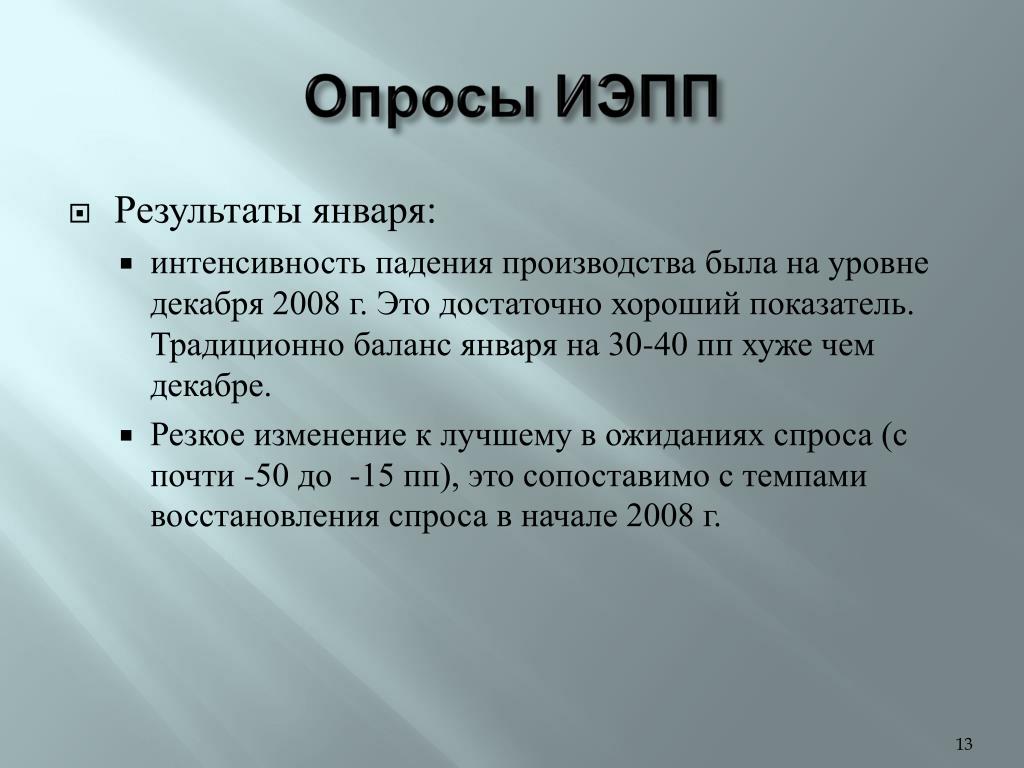 Опросы ИЭПП

Результаты января:

интенсивность падения производства была на уровне декабря 2008 г. Это достаточно хороший показатель. Традиционно баланс января на 30-40 пп хуже чем декабре.

Резкое изменение к лучшему в ожиданиях спроса (с почти -50 до -15 пп), это сопоставимо с темпами восстановления спроса в начале 2008 г.

13